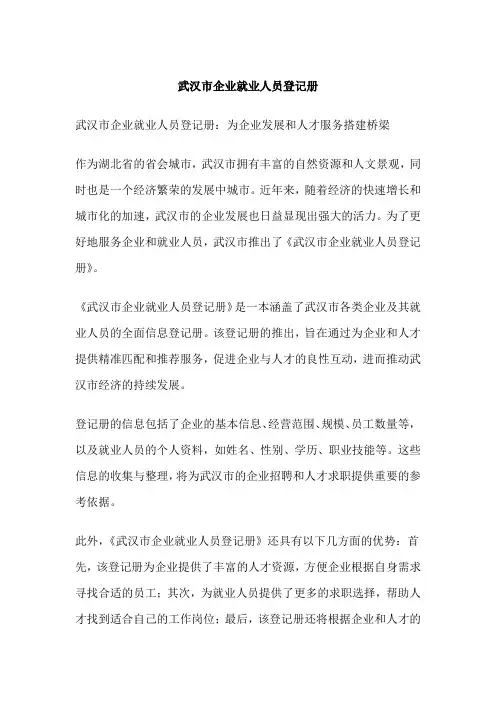 武汉市企业就业人员登记册

武汉市企业就业人员登记册：为企业发展和人才服务搭建桥梁

作为湖北省的省会城市，武汉市拥有丰富的自然资源和人文景观，同时也是一个经济繁荣的发展中城市。近年来，随着经济的快速增长和城市化的加速，武汉市的企业发展也日益显现出强大的活力。为了更好地服务企业和就业人员，武汉市推出了《武汉市企业就业人员登记册》。

《武汉市企业就业人员登记册》是一本涵盖了武汉市各类企业及其就业人员的全面信息登记册。该登记册的推出，旨在通过为企业和人才提供精准匹配和推荐服务，促进企业与人才的良性互动，进而推动武汉市经济的持续发展。

登记册的信息包括了企业的基本信息、经营范围、规模、员工数量等，以及就业人员的个人资料，如姓名、性别、学历、职业技能等。这些信息的收集与整理，将为武汉市的企业招聘和人才求职提供重要的参考依据。

此外，《武汉市企业就业人员登记册》还具有以下几方面的优势：首先，该登记册为企业提供了丰富的人才资源，方便企业根据自身需求寻找合适的员工；其次，为就业人员提供了更多的求职选择，帮助人才找到适合自己的工作岗位；最后，该登记册还将根据企业和人才的